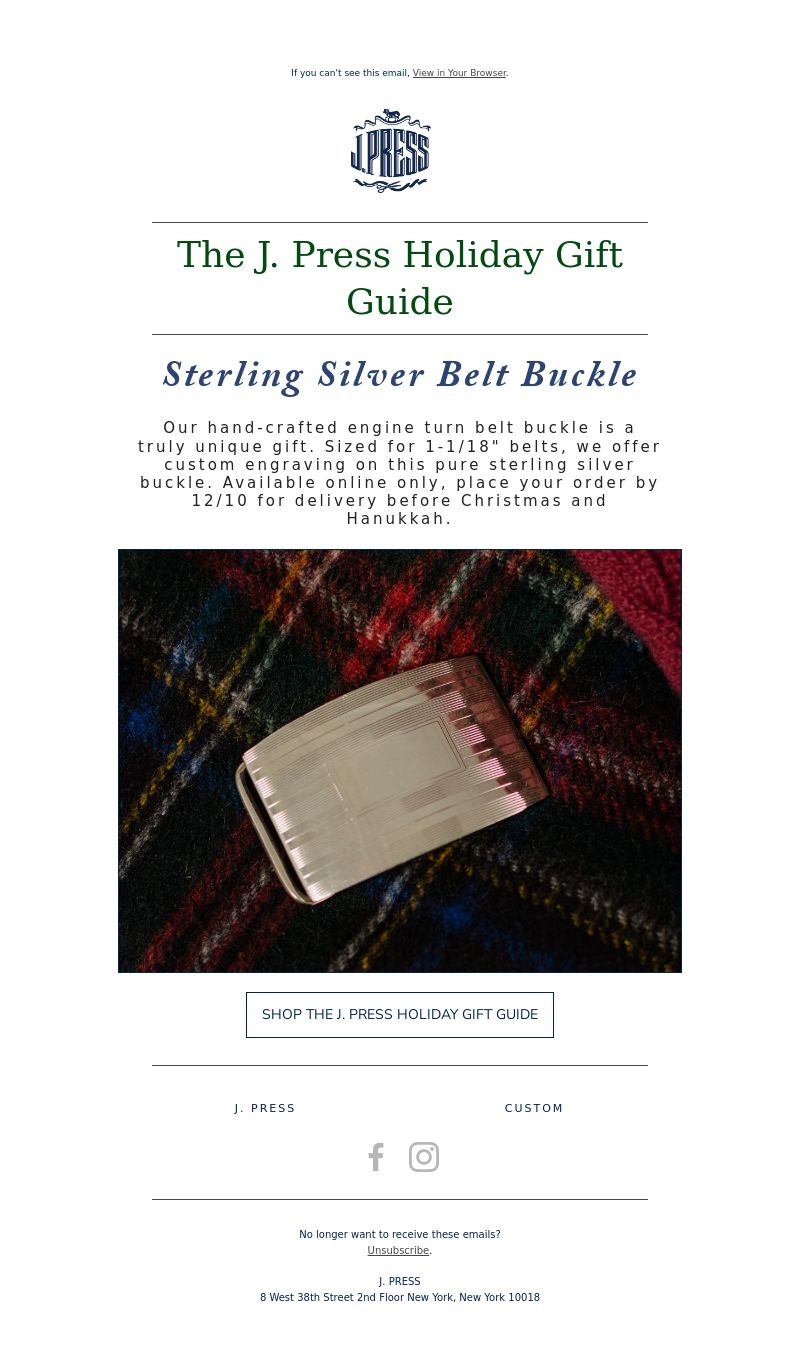 If you can't see this email, View in Your Browser.

J.PRESS

The J. Press Holiday Gift Guide

Sterling Silver Belt Buckle

Our hand-crafted engine turn belt buckle is a truly unique gift. Sized for 1-1/18" belts, we offer custom engraving on this pure sterling silver buckle. Available online only, place your order by 12/10 for delivery before Christmas and Hanukkah.

SHOP THE J. PRESS HOLIDAY GIFT GUIDE

J. PRESS

CUSTOM

No longer want to receive these emails?
Unsubscribe.

J. PRESS
8 West 38th Street 2nd Floor New York, New York 10018